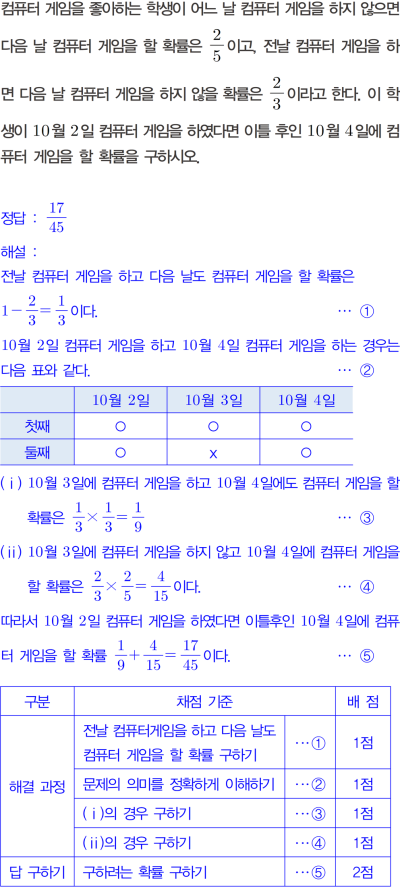 컴퓨터 게임을 좋아하는 학생이 어느 날 컴퓨터 게임을 하지 않으면 다음 날 컴퓨터 게임을 할 확률은 $\frac{2}{5}$이고, 전날 컴퓨터 게임을 하면 다음 날 컴퓨터 게임을 하지 않을 확률은 $\frac{2}{3}$이라고 한다. 이 학생이 10월 2일 컴퓨터 게임을 하였다면 이틀 후인 10월 4일에 컴퓨터 게임을 할 확률을 구하시오.

정답 : $\frac{17}{45}$

해설 :

전날 컴퓨터 게임을 하고 다음 날도 컴퓨터 게임을 할 확률은

$1-\frac{2}{3}=\frac{1}{3}$이다. … ①

10월 2일 컴퓨터 게임을 하고 10월 4일 컴퓨터 게임을 하는 경우는 다음 표와 같다. … ②

| | 10월 2일 | 10월 3일 | 10월 4일 |
|---|---|---|---|
| 첫째 | ○ | ○ | ○ |
| 둘째 | ○ | x | ○ |

(ⅰ) 10월 3일에 컴퓨터 게임을 하고 10월 4일에도 컴퓨터 게임을 할 확률은 $\frac{1}{3}\times\frac{1}{3}=\frac{1}{9}$ … ③

(ⅱ) 10월 3일에 컴퓨터 게임을 하지 않고 10월 4일에 컴퓨터 게임을 할 확률은 $\frac{2}{3}\times\frac{2}{5}=\frac{4}{15}$이다. … ④

따라서 10월 2일 컴퓨터 게임을 하였다면 이틀후인 10월 4일에 컴퓨터 게임을 할 확률 $\frac{1}{9}+\frac{4}{15}=\frac{17}{45}$이다. … ⑤

| 구분 | 채점 기준 | | 배 점 |
|---|---|---|---|
| 해결 과정 | 전날 컴퓨터게임을 하고 다음 날도 컴퓨터 게임을 할 확률 구하기 | …① | 1점 |
| | 문제의 의미를 정확하게 이해하기 | …② | 1점 |
| | (ⅰ)의 경우 구하기 | …③ | 1점 |
| | (ⅱ)의 경우 구하기 | …④ | 1점 |
| 답 구하기 | 구하려는 확률 구하기 | …⑤ | 2점 |